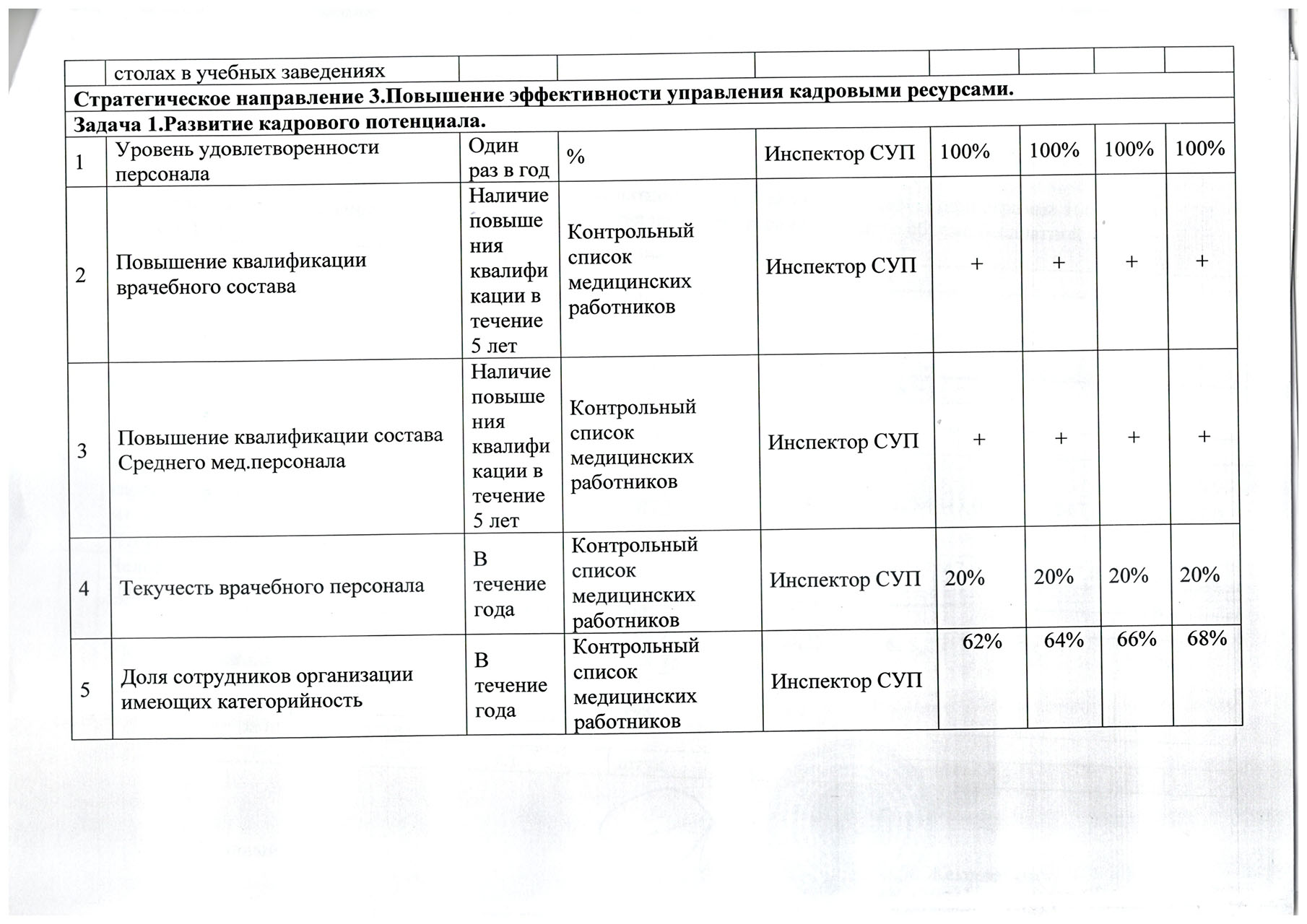 |  | столах в учебных заведениях |  |  |  |  |  |  |  |
|---|---|---|---|---|---|---|---|---|
| **Стратегическое направление 3.Повышение эффективности управления кадровыми ресурсами.** | | | | | | | | |
| **Задача 1.Развитие кадрового потенциала.** | | | | | | | | |
| 1 | Уровень удовлетворенности персонала | Один раз в год | % | Инспектор СУП | 100% | 100% | 100% | 100% |
| 2 | Повышение квалификации врачебного состава | Наличие повышения квалификации в течение 5 лет | Контрольный список медицинских работников | Инспектор СУП | + | + | + | + |
| 3 | Повышение квалификации состава Среднего мед.персонала | Наличие повышения квалификации в течение 5 лет | Контрольный список медицинских работников | Инспектор СУП | + | + | + | + |
| 4 | Текучесть врачебного персонала | В течение года | Контрольный список медицинских работников | Инспектор СУП | 20% | 20% | 20% | 20% |
| 5 | Доля сотрудников организации имеющих категорийность | В течение года | Контрольный список медицинских работников | Инспектор СУП | 62% | 64% | 66% | 68% |